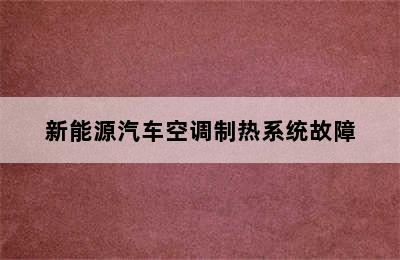 新能源汽车空调制热系统故障